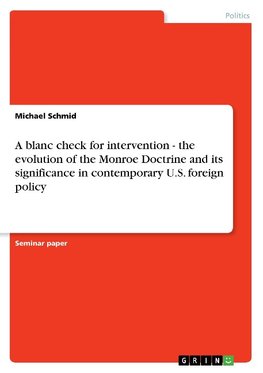 Politics

Michael Schmid

A blanc check for intervention - the evolution of the Monroe Doctrine and its significance in contemporary U.S. foreign policy

Seminar paper

GRIN